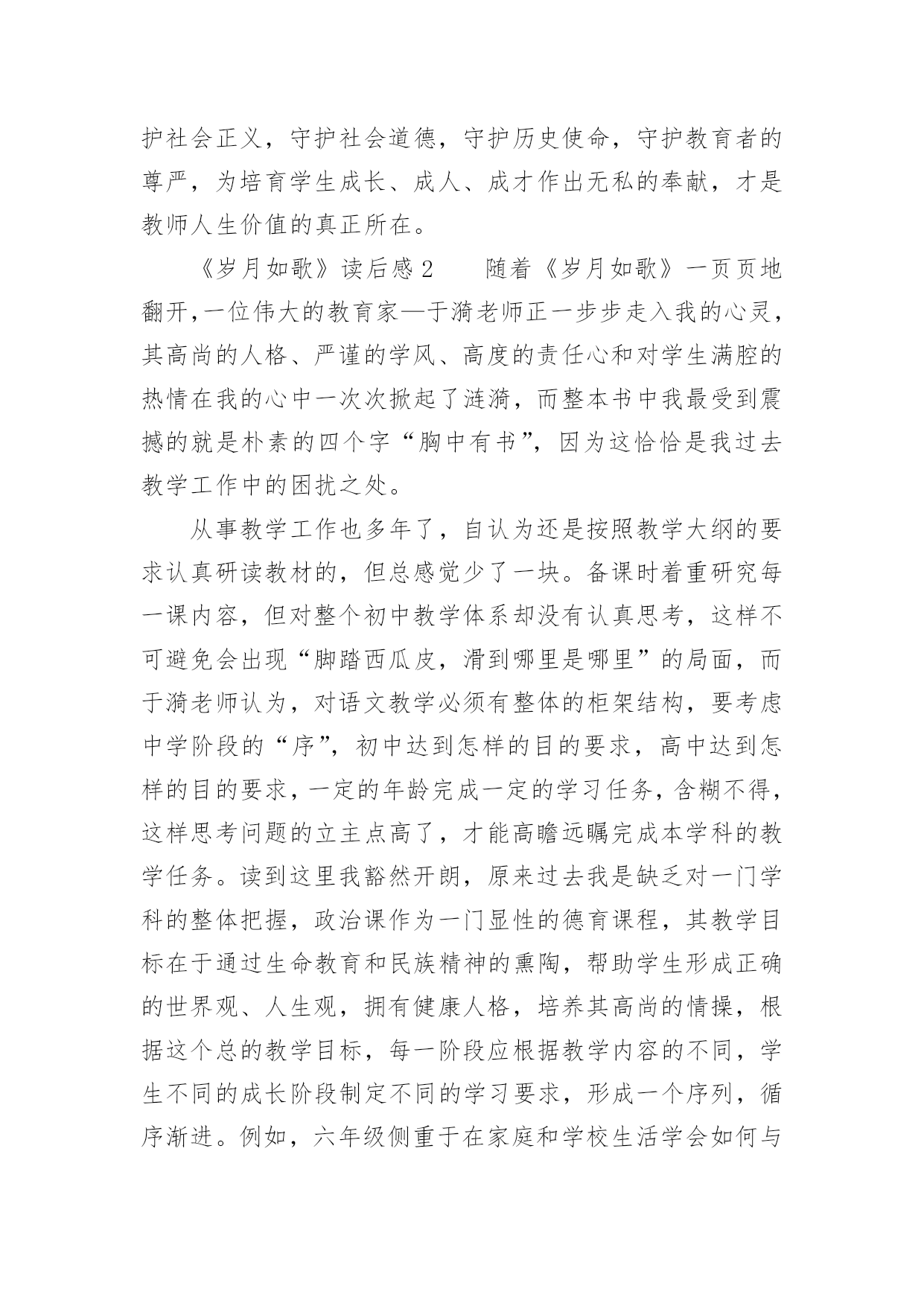 护社会正义，守护社会道德，守护历史使命，守护教育者的尊严，为培育学生成长、成人、成才作出无私的奉献，才是教师人生价值的真正所在。

《岁月如歌》读后感2　　随着《岁月如歌》一页页地翻开，一位伟大的教育家—于漪老师正一步步走入我的心灵，其高尚的人格、严谨的学风、高度的责任心和对学生满腔的热情在我的心中一次次掀起了涟漪，而整本书中我最受到震撼的就是朴素的四个字“胸中有书”，因为这恰恰是我过去教学工作中的困扰之处。

从事教学工作也多年了，自认为还是按照教学大纲的要求认真研读教材的，但总感觉少了一块。备课时着重研究每一课内容，但对整个初中教学体系却没有认真思考，这样不可避免会出现“脚踏西瓜皮，滑到哪里是哪里”的局面，而于漪老师认为，对语文教学必须有整体的框架结构，要考虑中学阶段的“序”，初中达到怎样的目的要求，高中达到怎样的目的要求，一定的年龄完成一定的学习任务，含糊不得，这样思考问题的立主点高了，才能高瞻远瞩完成本学科的教学任务。读到这里我豁然开朗，原来过去我是缺乏对一门学科的整体把握，政治课作为一门显性的德育课程，其教学目标在于通过生命教育和民族精神的熏陶，帮助学生形成正确的世界观、人生观，拥有健康人格，培养其高尚的情操，根据这个总的教学目标，每一阶段应根据教学内容的不同，学生不同的成长阶段制定不同的学习要求，形成一个序列，循序渐进。例如，六年级侧重于在家庭和学校生活学会如何与